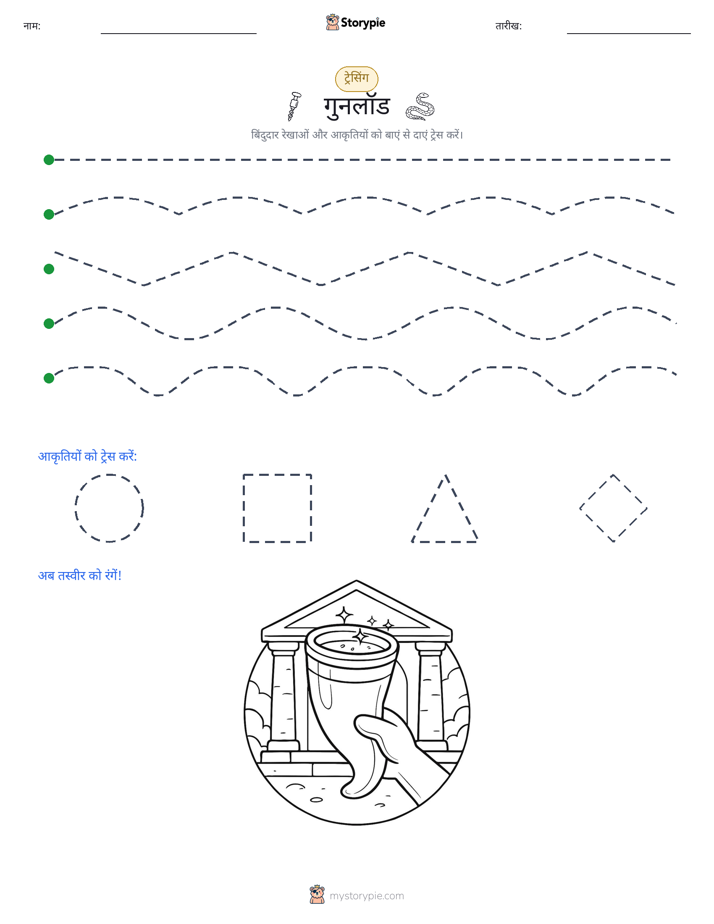 नाम: ____ Storypie तारीख: ____

ट्रेसिंग

गुनलॉड

बिंदुदार रेखाओं और आकृतियों को बाएं से दाएं ट्रेस करें।

आकृतियों को ट्रेस करें:

अब तस्वीर को रंगें!

mystorypie.com